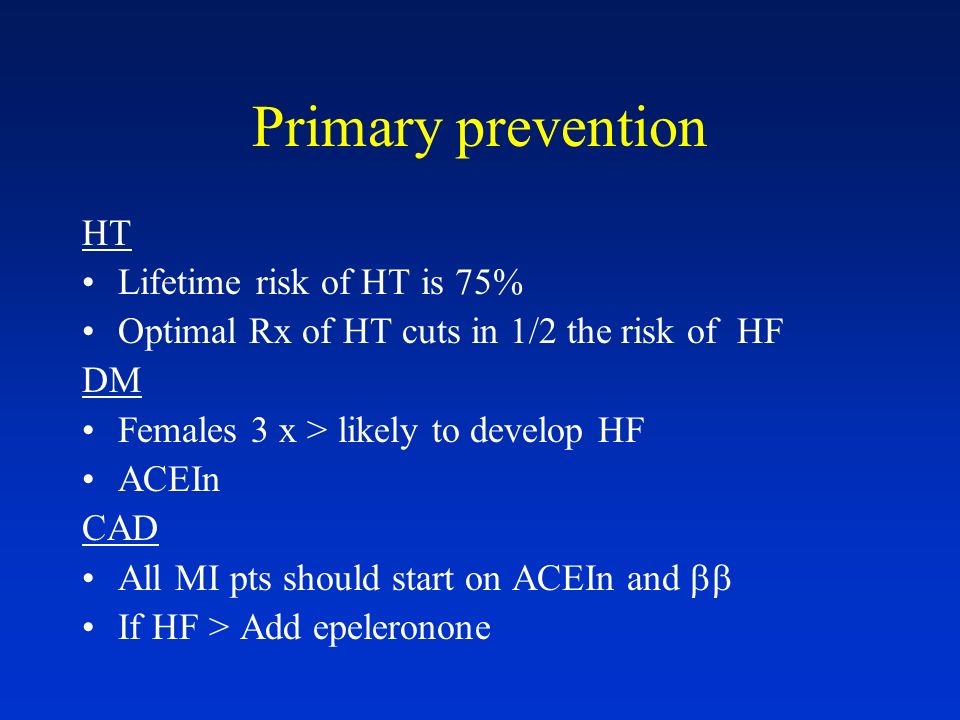 Primary prevention

HT
• Lifetime risk of HT is 75%
• Optimal Rx of HT cuts in 1/2 the risk of HF

DM
• Females 3 x > likely to develop HF
• ACEIn

CAD
• All MI pts should start on ACEIn and ββ
• If HF > Add epeleronone